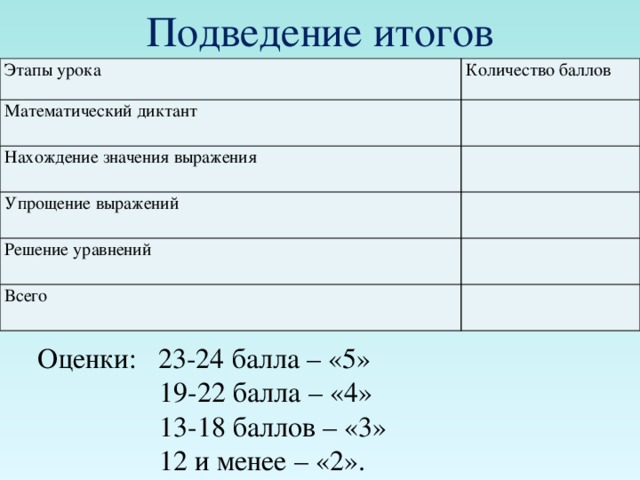 Подведение итогов

| Этапы урока | Количество баллов |
|---|---|
| Математический диктант | |
| Нахождение значения выражения | |
| Упрощение выражений | |
| Решение уравнений | |
| Всего | |

Оценки: 23-24 балла – «5»
19-22 балла – «4»
13-18 баллов – «3»
12 и менее – «2».